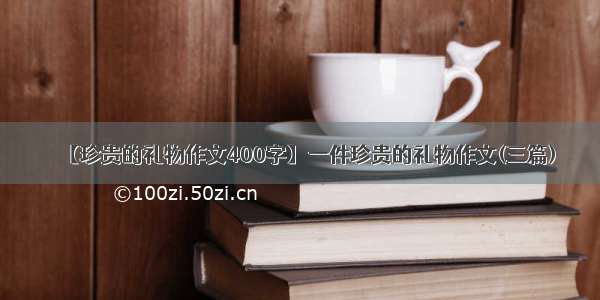 【珍贵的礼物作文400字】一件珍贵的礼物作文(三篇)

©100zi.50zi.cn